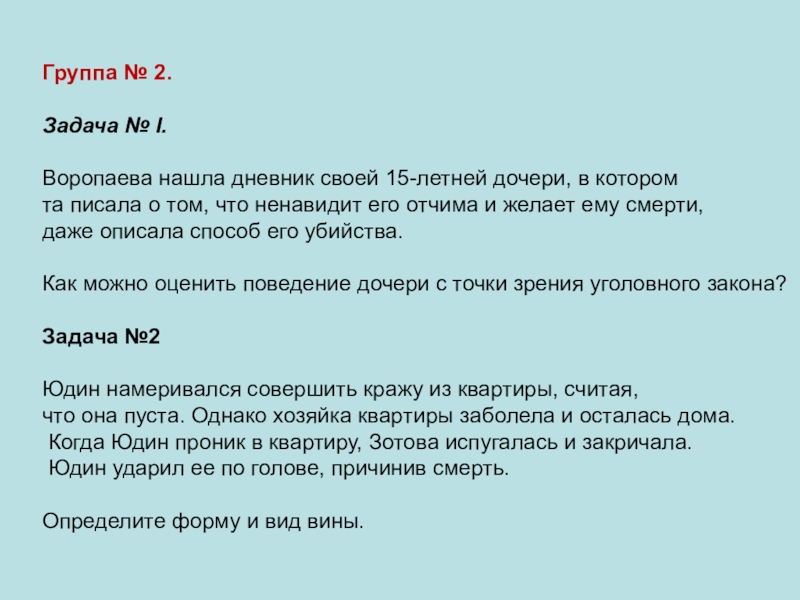 Группа № 2.

Задача № I.

Воропаева нашла дневник своей 15-летней дочери, в котором та писала о том, что ненавидит его отчима и желает ему смерти, даже описала способ его убийства.

Как можно оценить поведение дочери с точки зрения уголовного закона?

Задача №2

Юдин намеривался совершить кражу из квартиры, считая, что она пуста. Однако хозяйка квартиры заболела и осталась дома. Когда Юдин проник в квартиру, Зотова испугалась и закричала. Юдин ударил ее по голове, причинив смерть.

Определите форму и вид вины.